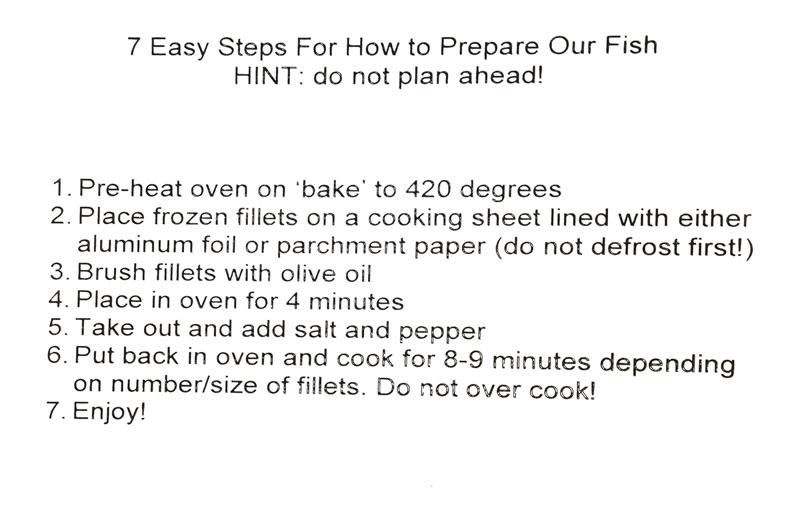 7 Easy Steps For How to Prepare Our Fish
HINT: do not plan ahead!

1. Pre-heat oven on 'bake' to 420 degrees
2. Place frozen fillets on a cooking sheet lined with either aluminum foil or parchment paper (do not defrost first!)
3. Brush fillets with olive oil
4. Place in oven for 4 minutes
5. Take out and add salt and pepper
6. Put back in oven and cook for 8-9 minutes depending on number/size of fillets. Do not over cook!
7. Enjoy!